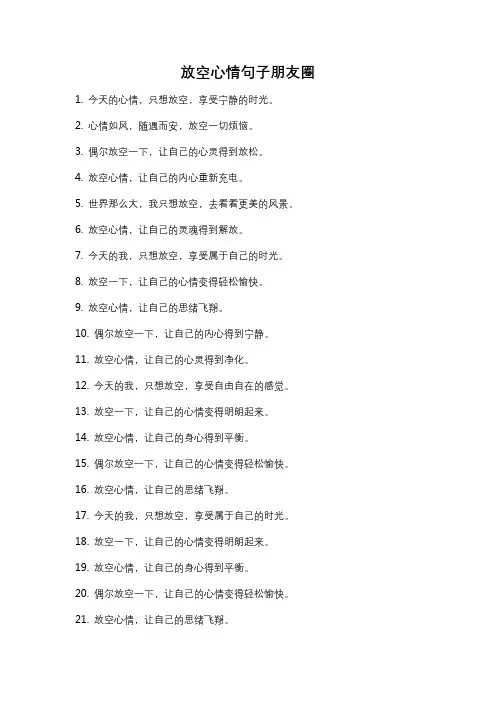 放空心情句子朋友圈

1. 今天的心情，只想放空，享受宁静的时光。

2. 心情如风，随遇而安，放空一切烦恼。

3. 偶尔放空一下，让自己的心灵得到放松。

4. 放空心情，让自己的内心重新充电。

5. 世界那么大，我只想放空，去看看更美的风景。

6. 放空心情，让自己的灵魂得到解放。

7. 今天的我，只想放空，享受属于自己的时光。

8. 放空一下，让自己的心情变得轻松愉快。

9. 放空心情，让自己的思绪飞翔。

10. 偶尔放空一下，让自己的内心得到宁静。

11. 放空心情，让自己的心灵得到净化。

12. 今天的我，只想放空，享受自由自在的感觉。

13. 放空一下，让自己的心情变得明朗起来。

14. 放空心情，让自己的身心得到平衡。

15. 偶尔放空一下，让自己的心情变得轻松愉快。

16. 放空心情，让自己的思绪飞翔。

17. 今天的我，只想放空，享受属于自己的时光。

18. 放空一下，让自己的心情变得明朗起来。

19. 放空心情，让自己的身心得到平衡。

20. 偶尔放空一下，让自己的心情变得轻松愉快。

21. 放空心情，让自己的思绪飞翔。